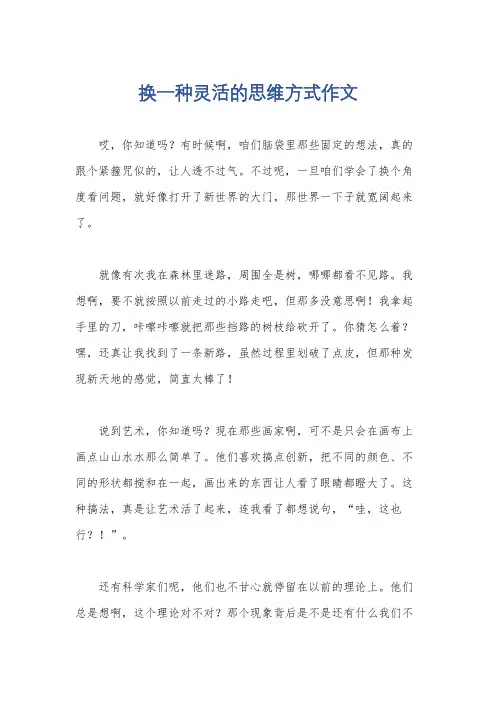 换一种灵活的思维方式作文

哎，你知道吗？有时候啊，咱们脑袋里那些固定的想法，真的跟个紧箍咒似的，让人透不过气。不过呢，一旦咱们学会了换个角度看问题，就好像打开了新世界的大门，那世界一下子就宽阔起来了。

就像有次我在森林里迷路，周围全是树，哪哪都看不见路。我想啊，要不就按照以前走过的小路走吧，但那多没意思啊！我拿起手里的刀，咔嚓咔嚓就把那些挡路的树枝给砍开了。你猜怎么着？嘿，还真让我找到了一条新路，虽然过程里划破了点皮，但那种发现新天地的感觉，简直太棒了！

说到艺术，你知道吗？现在那些画家啊，可不是只会在画布上画点山山水水那么简单了。他们喜欢搞点创新，把不同的颜色、不同的形状都搅和在一起，画出来的东西让人看了眼睛都瞪大了。这种搞法，真是让艺术活了起来，连我看了都想说句，“哇，这也行？！”。

还有科学家们呢，他们也不甘心就停留在以前的理论上。他们总是想啊，这个理论对不对？那个现象背后是不是还有什么我们不